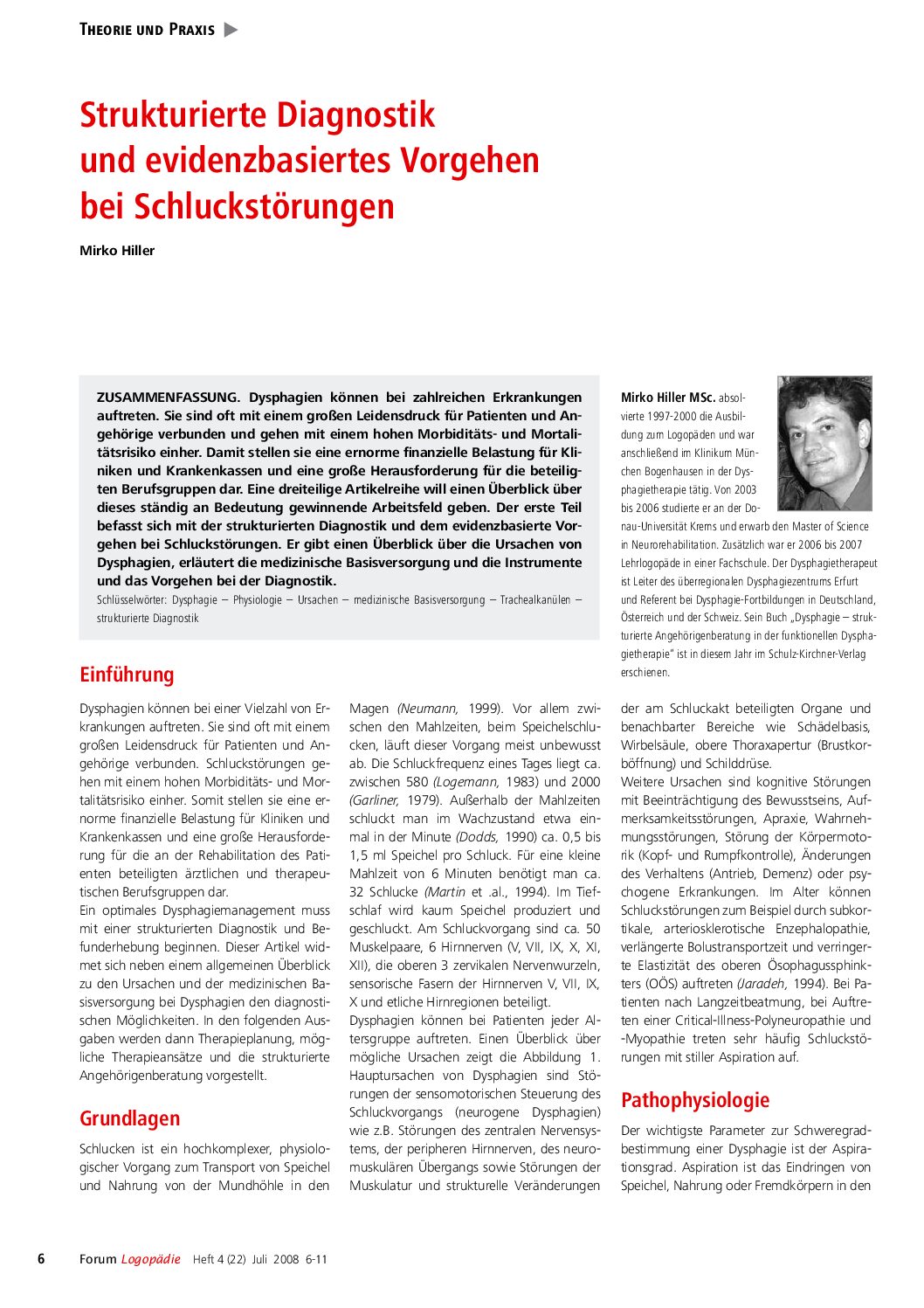 THEORIE UND PRAXIS

Strukturierte Diagnostik und evidenzbasiertes Vorgehen bei Schluckstörungen

Mirko Hiller

ZUSAMMENFASSUNG. Dysphagien können bei zahlreichen Erkrankungen auftreten. Sie sind oft mit einem großen Leidensdruck für Patienten und Angehörige verbunden und gehen mit einem hohen Morbiditäts- und Mortalitätsrisiko einher. Damit stellen sie eine ernorme finanzielle Belastung für Kliniken und Krankenkassen und eine große Herausforderung für die beteiligten Berufsgruppen dar. Eine dreiteilige Artikelreihe will einen Überblick über dieses ständig an Bedeutung gewinnende Arbeitsfeld geben. Der erste Teil befasst sich mit der strukturierten Diagnostik und dem evidenzbasierte Vorgehen bei Schluckstörungen. Er gibt einen Überblick über die Ursachen von Dysphagien, erläutert die medizinische Basisversorgung und die Instrumente und das Vorgehen bei der Diagnostik.
Schlüsselwörter: Dysphagie – Physiologie – Ursachen – medizinische Basisversorgung – Trachealkanülen – strukturierte Diagnostik

Mirko Hiller MSc. absolvierte 1997-2000 die Ausbildung zum Logopäden und war anschließend im Klinikum München Bogenhausen in der Dysphagietherapie tätig. Von 2003 bis 2006 studierte er an der Donau-Universität Krems und erwarb den Master of Science in Neurorehabilitation. Zusätzlich war er 2006 bis 2007 Lehrlogopäde in einer Fachschule. Der Dysphagietherapeut ist Leiter des überregionalen Dysphagiezentrums Erfurt und Referent bei Dysphagie-Fortbildungen in Deutschland, Österreich und der Schweiz. Sein Buch „Dysphagie – strukturierte Angehörigenberatung in der funktionellen Dysphagietherapie" ist in diesem Jahr im Schulz-Kirchner-Verlag erschienen.

Einführung

Dysphagien können bei einer Vielzahl von Erkrankungen auftreten. Sie sind oft mit einem großen Leidensdruck für Patienten und Angehörige verbunden. Schluckstörungen gehen mit einem hohen Morbiditäts- und Mortalitätsrisiko einher. Somit stellen sie eine ernorme finanzielle Belastung für Kliniken und Krankenkassen und eine große Herausforderung für die an der Rehabilitation des Patienten beteiligten ärztlichen und therapeutischen Berufsgruppen dar.
Ein optimales Dysphagiemanagement muss mit einer strukturierten Diagnostik und Befunderhebung beginnen. Dieser Artikel widmet sich neben einem allgemeinen Überblick zu den Ursachen und der medizinischen Basisversorgung bei Dysphagien den diagnostischen Möglichkeiten. In den folgenden Ausgaben werden dann Therapieplanung, mögliche Therapieansätze und die strukturierte Angehörigenberatung vorgestellt.

Grundlagen

Schlucken ist ein hochkomplexer, physiologischer Vorgang zum Transport von Speichel und Nahrung von der Mundhöhle in den Magen (Neumann, 1999). Vor allem zwischen den Mahlzeiten, beim Speichelschlucken, läuft dieser Vorgang meist unbewusst ab. Die Schluckfrequenz eines Tages liegt ca. zwischen 580 (Logemann, 1983) und 2000 (Garliner, 1979). Außerhalb der Mahlzeiten schluckt man im Wachzustand etwa einmal in der Minute (Dodds, 1990) ca. 0,5 bis 1,5 ml Speichel pro Schluck. Für eine kleine Mahlzeit von 6 Minuten benötigt man ca. 32 Schlucke (Martin et .al., 1994). Im Tiefschlaf wird kaum Speichel produziert und geschluckt. Am Schluckvorgang sind ca. 50 Muskelpaare, 6 Hirnnerven (V, VII, IX, X, XI, XII), die oberen 3 zervikalen Nervenwurzeln, sensorische Fasern der Hirnnerven V, VII, IX, X und etliche Hirnregionen beteiligt.
Dysphagien können bei Patienten jeder Altersgruppe auftreten. Einen Überblick über mögliche Ursachen zeigt die Abbildung 1. Hauptursachen von Dysphagien sind Störungen der sensomotorischen Steuerung des Schluckvorgangs (neurogene Dysphagien) wie z.B. Störungen des zentralen Nervensystems, der peripheren Hirnnerven, des neuromuskulären Übergangs sowie Störungen der Muskulatur und strukturelle Veränderungen der am Schluckakt beteiligten Organe und benachbarter Bereiche wie Schädelbasis, Wirbelsäule, obere Thoraxapertur (Brustkorböffnung) und Schilddrüse.
Weitere Ursachen sind kognitive Störungen mit Beeinträchtigung des Bewusstseins, Aufmerksamkeitsstörungen, Apraxie, Wahrnehmungsstörungen, Störung der Körpermotorik (Kopf- und Rumpfkontrolle), Änderungen des Verhaltens (Antrieb, Demenz) oder psychogene Erkrankungen. Im Alter können Schluckstörungen zum Beispiel durch subkortikale, arteriosklerotische Enzephalopathie, verlängerte Bolustransportzeit und verringerte Elastizität des oberen Ösophagussphinkters (OÖS) auftreten (Jaradeh, 1994). Bei Patienten nach Langzeitbeatmung, bei Auftreten einer Critical-Illness-Polyneuropathie und -Myopathie treten sehr häufig Schluckstörungen mit stiller Aspiration auf.

Pathophysiologie

Der wichtigste Parameter zur Schweregradbestimmung einer Dysphagie ist der Aspirationsgrad. Aspiration ist das Eindringen von Speichel, Nahrung oder Fremdkörpern in den

6 Forum Logopädie Heft 4 (22) Juli 2008 6-11